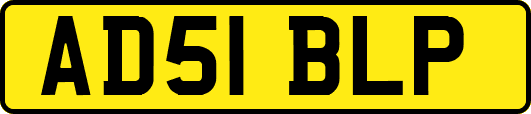 AD51 BLP